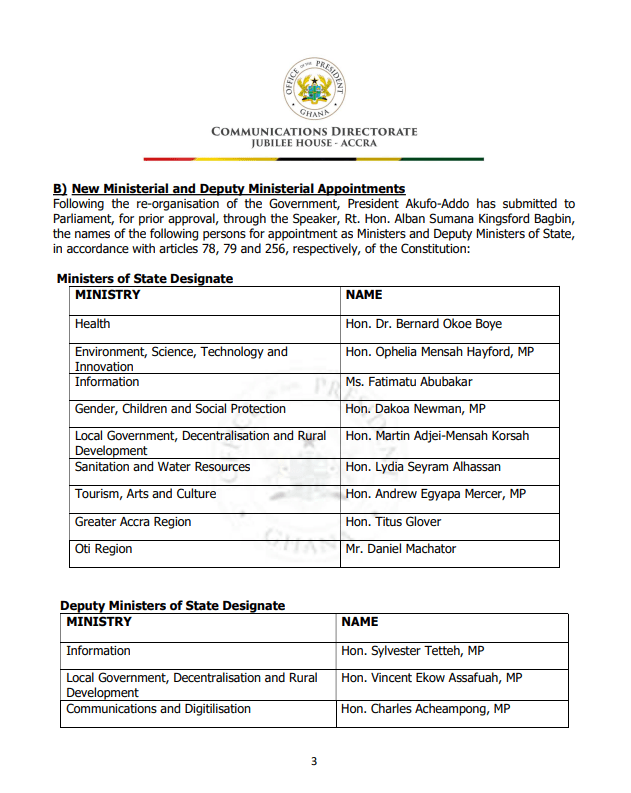 OFFICE OF THE PRESIDENT
GHANA

COMMUNICATIONS DIRECTORATE
JUBILEE HOUSE - ACCRA

B) New Ministerial and Deputy Ministerial Appointments
Following the re-organisation of the Government, President Akufo-Addo has submitted to Parliament, for prior approval, through the Speaker, Rt. Hon. Alban Sumana Kingsford Bagbin, the names of the following persons for appointment as Ministers and Deputy Ministers of State, in accordance with articles 78, 79 and 256, respectively, of the Constitution:

Ministers of State Designate

| MINISTRY | NAME |
|---|---|
| Health | Hon. Dr. Bernard Okoe Boye |
| Environment, Science, Technology and Innovation | Hon. Ophelia Mensah Hayford, MP |
| Information | Ms. Fatimatu Abubakar |
| Gender, Children and Social Protection | Hon. Dakoa Newman, MP |
| Local Government, Decentralisation and Rural Development | Hon. Martin Adjei-Mensah Korsah |
| Sanitation and Water Resources | Hon. Lydia Seyram Alhassan |
| Tourism, Arts and Culture | Hon. Andrew Egyapa Mercer, MP |
| Greater Accra Region | Hon. Titus Glover |
| Oti Region | Mr. Daniel Machator |

Deputy Ministers of State Designate

| MINISTRY | NAME |
|---|---|
| Information | Hon. Sylvester Tetteh, MP |
| Local Government, Decentralisation and Rural Development | Hon. Vincent Ekow Assafuah, MP |
| Communications and Digitilisation | Hon. Charles Acheampong, MP |

3